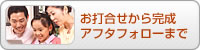 お打合せから完成
アフタフォローまで